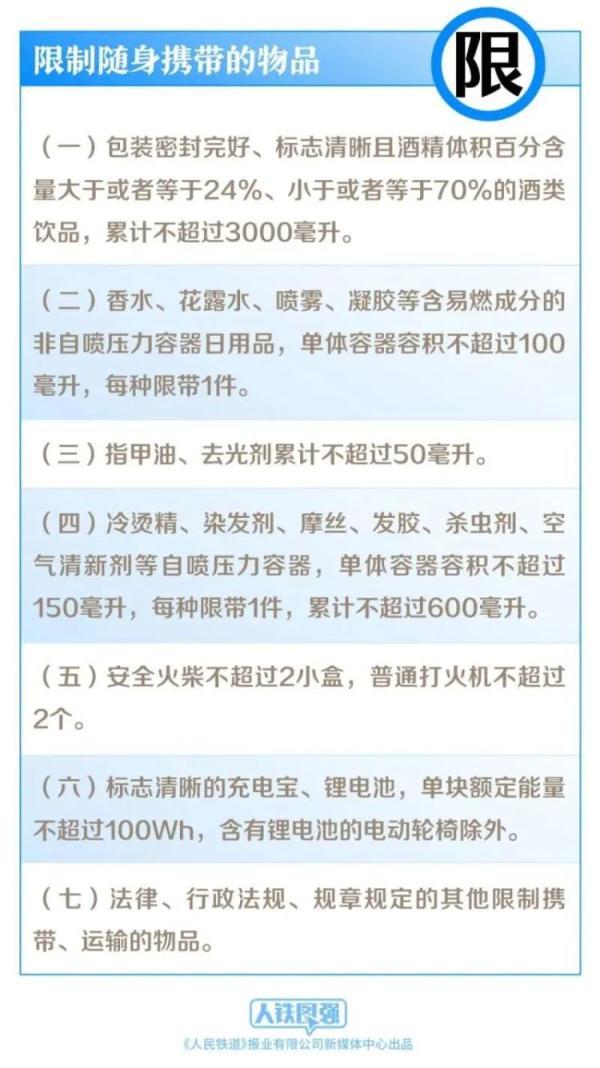 限制随身携带的物品

限

（一）包装密封完好、标志清晰且酒精体积百分含量大于或者等于24%、小于或者等于70%的酒类饮品，累计不超过3000毫升。

（二）香水、花露水、喷雾、凝胶等含易燃成分的非自喷压力容器日用品，单体容器容积不超过100毫升，每种限带1件。

（三）指甲油、去光剂累计不超过50毫升。

（四）冷烫精、染发剂、摩丝、发胶、杀虫剂、空气清新剂等自喷压力容器，单体容器容积不超过150毫升，每种限带1件，累计不超过600毫升。

（五）安全火柴不超过2小盒，普通打火机不超过2个。

（六）标志清晰的充电宝、锂电池，单块额定能量不超过100Wh，含有锂电池的电动轮椅除外。

（七）法律、行政法规、规章规定的其他限制携带、运输的物品。

人铁图强

《人民铁道》报业有限公司新媒体中心出品